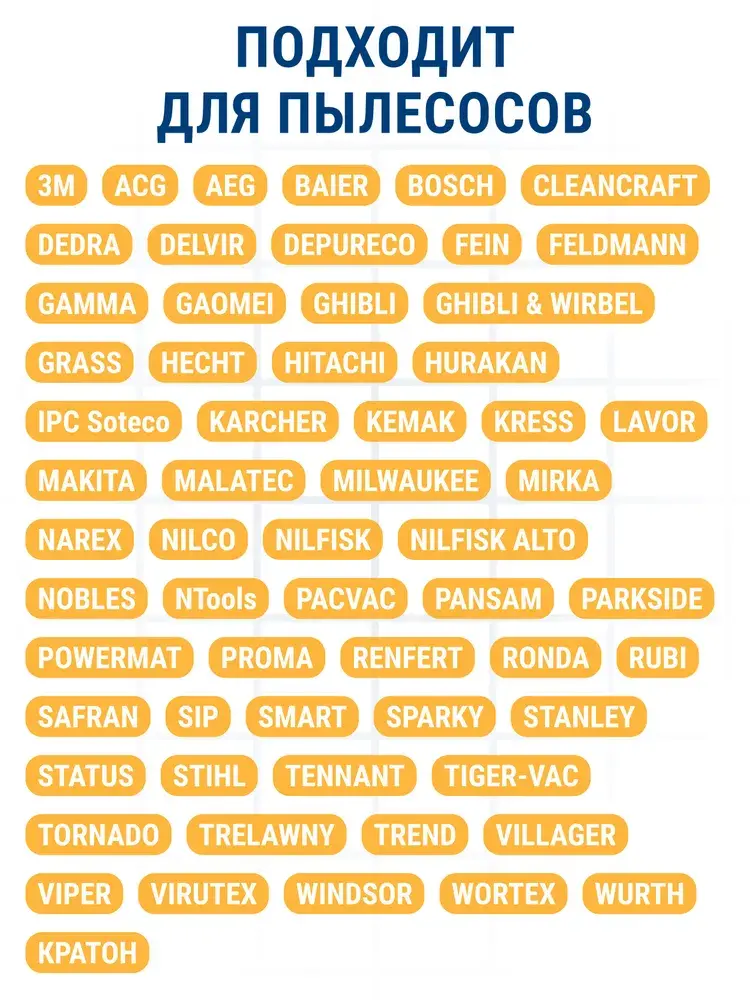 ПОДХОДИТ
ДЛЯ ПЫЛЕСОСОВ

3M
ACG
AEG
BAIER
BOSCH
CLEANCRAFT
DEDRA
DELVIR
DEPURECO
FEIN
FELDMANN
GAMMA
GAOMEI
GHIBLI
GHIBLI & WIRBEL
GRASS
HECHT
HITACHI
HURAKAN
IPC Soteco
KARCHER
KEMAK
KRESS
LAVOR
MAKITA
MALATEC
MILWAUKEE
MIRKA
NAREX
NILCO
NILFISK
NILFISK ALTO
NOBLES
NTools
PACVAC
PANSAM
PARKSIDE
POWERMAT
PROMA
RENFERT
RONDA
RUBI
SAFRAN
SIP
SMART
SPARKY
STANLEY
STATUS
STIHL
TENNANT
TIGER-VAC
TORNADO
TRELAWNY
TREND
VILLAGER
VIPER
VIRUTEX
WINDSOR
WORTEX
WURTH
КРАТОН